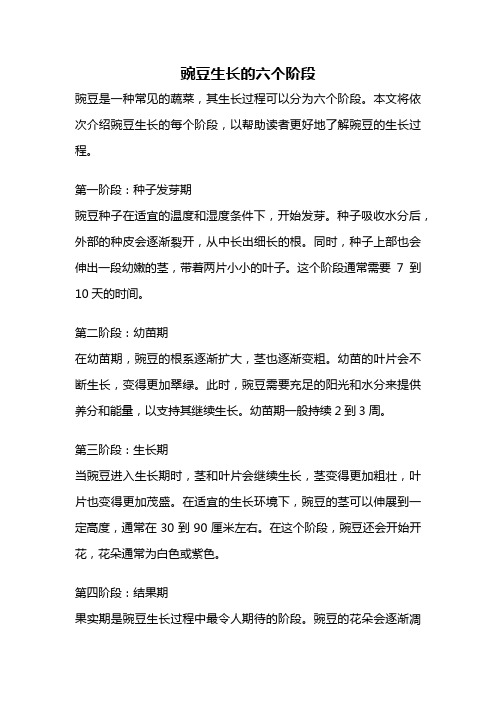 豌豆生长的六个阶段

豌豆是一种常见的蔬菜，其生长过程可以分为六个阶段。本文将依次介绍豌豆生长的每个阶段，以帮助读者更好地了解豌豆的生长过程。

第一阶段：种子发芽期

豌豆种子在适宜的温度和湿度条件下，开始发芽。种子吸收水分后，外部的种皮会逐渐裂开，从中长出细长的根。同时，种子上部也会伸出一段幼嫩的茎，带着两片小小的叶子。这个阶段通常需要 7 到 10 天的时间。

第二阶段：幼苗期

在幼苗期，豌豆的根系逐渐扩大，茎也逐渐变粗。幼苗的叶片会不断生长，变得更加翠绿。此时，豌豆需要充足的阳光和水分来提供养分和能量，以支持其继续生长。幼苗期一般持续 2 到 3 周。

第三阶段：生长期

当豌豆进入生长期时，茎和叶片会继续生长，茎变得更加粗壮，叶片也变得更加茂盛。在适宜的生长环境下，豌豆的茎可以伸展到一定高度，通常在 30 到 90 厘米左右。在这个阶段，豌豆还会开始开花，花朵通常为白色或紫色。

第四阶段：结果期

果实期是豌豆生长过程中最令人期待的阶段。豌豆的花朵会逐渐凋